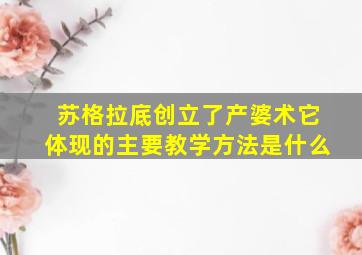 苏格拉底创立了产婆术它体现的主要教学方法是什么